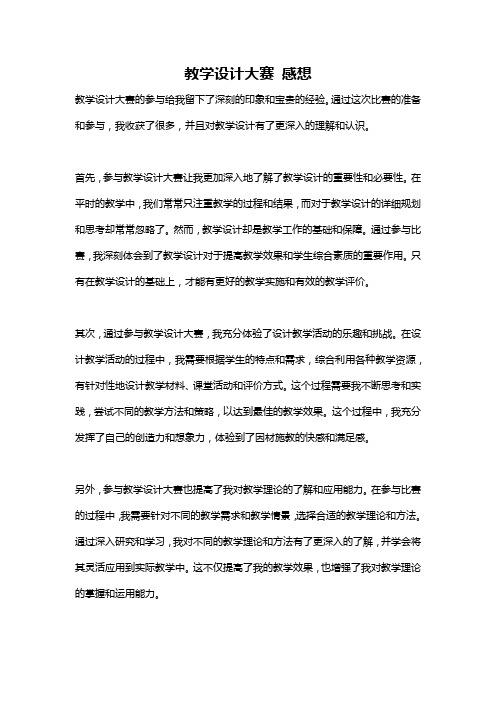 教学设计大赛 感想

教学设计大赛的参与给我留下了深刻的印象和宝贵的经验。通过这次比赛的准备和参与，我收获了很多，并且对教学设计有了更深入的理解和认识。

首先，参与教学设计大赛让我更加深入地了解了教学设计的重要性和必要性。在平时的教学中，我们常常只注重教学的过程和结果，而对于教学设计的详细规划和思考却常常忽略了。然而，教学设计却是教学工作的基础和保障。通过参与比赛，我深刻体会到了教学设计对于提高教学效果和学生综合素质的重要作用。只有在教学设计的基础上，才能有更好的教学实施和有效的教学评价。

其次，通过参与教学设计大赛，我充分体验了设计教学活动的乐趣和挑战。在设计教学活动的过程中，我需要根据学生的特点和需求，综合利用各种教学资源，有针对性地设计教学材料、课堂活动和评价方式。这个过程需要我不断思考和实践，尝试不同的教学方法和策略，以达到最佳的教学效果。这个过程中，我充分发挥了自己的创造力和想象力，体验到了因材施教的快感和满足感。

另外，参与教学设计大赛也提高了我对教学理论的了解和应用能力。在参与比赛的过程中，我需要针对不同的教学需求和教学情景，选择合适的教学理论和方法。通过深入研究和学习，我对不同的教学理论和方法有了更深入的了解，并学会将其灵活应用到实际教学中。这不仅提高了我的教学效果，也增强了我对教学理论的掌握和运用能力。